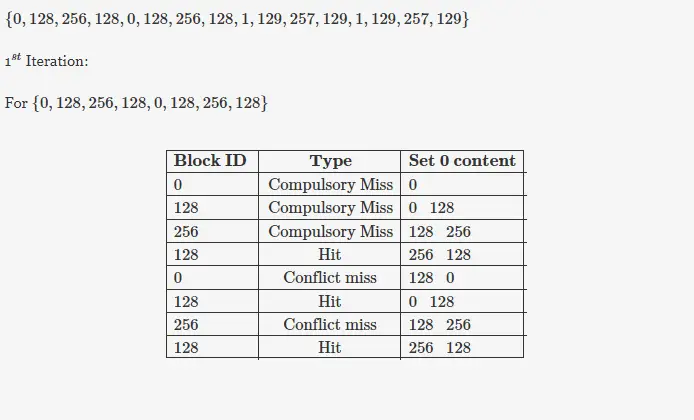 $\{0, 128, 256, 128, 0, 128, 256, 128, 1, 129, 257, 129, 1, 129, 257, 129\}$

$1^{st}$ Iteration:

For $\{0, 128, 256, 128, 0, 128, 256, 128\}$

| Block ID | Type | Set 0 content |
|---|---|---|
| 0 | Compulsory Miss | 0 |
| 128 | Compulsory Miss | 0 128 |
| 256 | Compulsory Miss | 128 256 |
| 128 | Hit | 256 128 |
| 0 | Conflict miss | 128 0 |
| 128 | Hit | 0 128 |
| 256 | Conflict miss | 128 256 |
| 128 | Hit | 256 128 |